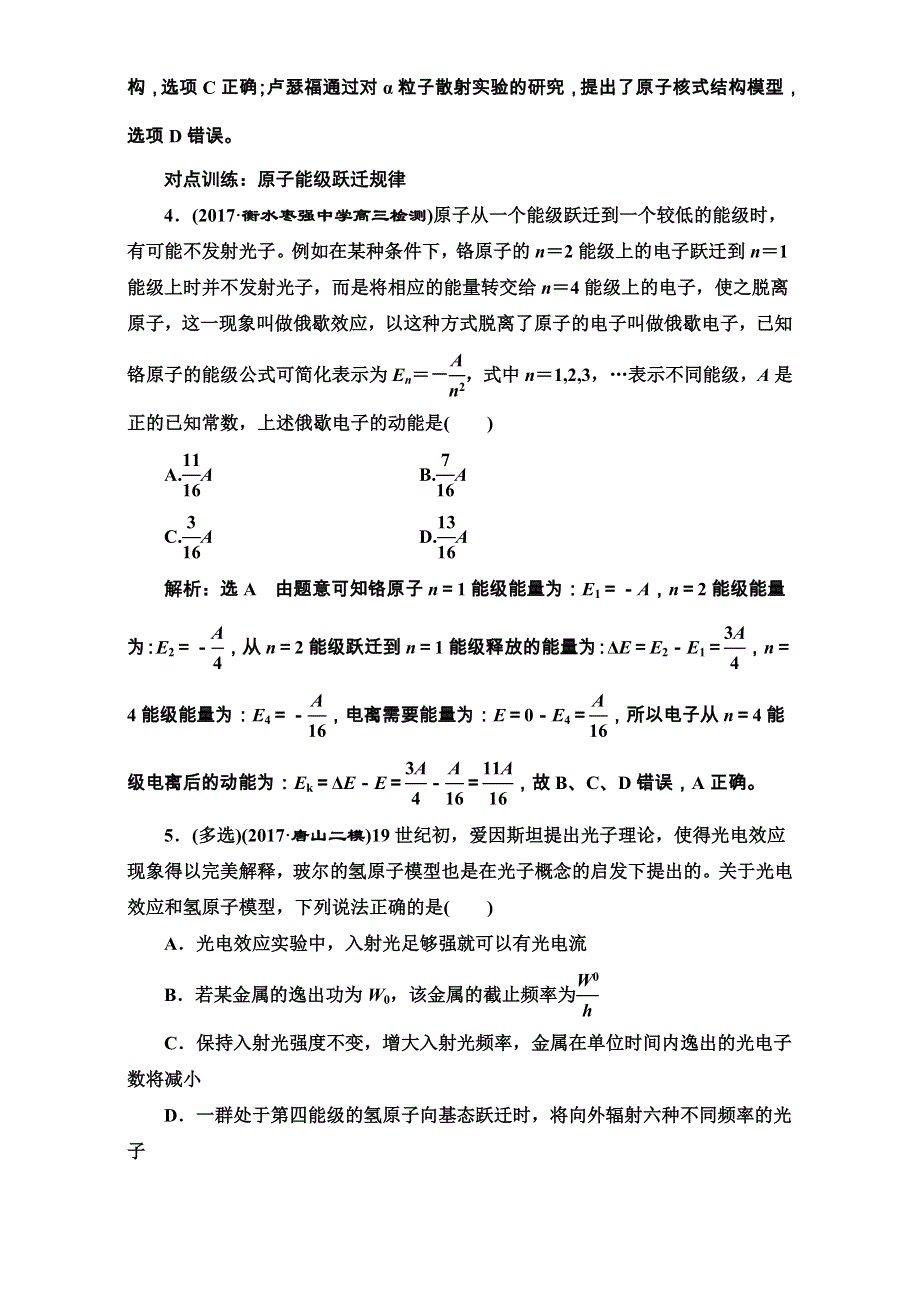 构，选项 C 正确；卢瑟福通过对 α 粒子散射实验的研究，提出了原子核式结构模型，选项 D 错误。

对点训练：原子能级跃迁规律

4．(2017·衡水枣强中学高三检测)原子从一个能级跃迁到一个较低的能级时，有可能不发射光子。例如在某种条件下，铬原子的 $n=2$ 能级上的电子跃迁到 $n=1$ 能级上时并不发射光子，而是将相应的能量转交给 $n=4$ 能级上的电子，使之脱离原子，这一现象叫做俄歇效应，以这种方式脱离了原子的电子叫做俄歇电子，已知铬原子的能级公式可简化表示为 $E_n=-\frac{A}{n^2}$，式中 $n=1,2,3,\cdots$表示不同能级，$A$ 是正的已知常数，上述俄歇电子的动能是(　　)

A.$\frac{11}{16}A$　　B.$\frac{7}{16}A$

C.$\frac{3}{16}A$　　D.$\frac{13}{16}A$

解析：选 A　由题意可知铬原子 $n=1$ 能级能量为：$E_1=-A$，$n=2$ 能级能量为：$E_2=-\frac{A}{4}$，从 $n=2$ 能级跃迁到 $n=1$ 能级释放的能量为：$\Delta E=E_2-E_1=\frac{3A}{4}$，$n=4$ 能级能量为：$E_4=-\frac{A}{16}$，电离需要能量为：$E=0-E_4=\frac{A}{16}$，所以电子从 $n=4$ 能级电离后的动能为：$E_k=\Delta E-E=\frac{3A}{4}-\frac{A}{16}=\frac{11A}{16}$，故 B、C、D 错误，A 正确。

5．(多选)(2017·唐山二模)19 世纪初，爱因斯坦提出光子理论，使得光电效应现象得以完美解释，玻尔的氢原子模型也是在光子概念的启发下提出的。关于光电效应和氢原子模型，下列说法正确的是(　　)

A．光电效应实验中，入射光足够强就可以有光电流

B．若某金属的逸出功为 $W_0$，该金属的截止频率为$\frac{W^0}{h}$

C．保持入射光强度不变，增大入射光频率，金属在单位时间内逸出的光电子数将减小

D．一群处于第四能级的氢原子向基态跃迁时，将向外辐射六种不同频率的光子